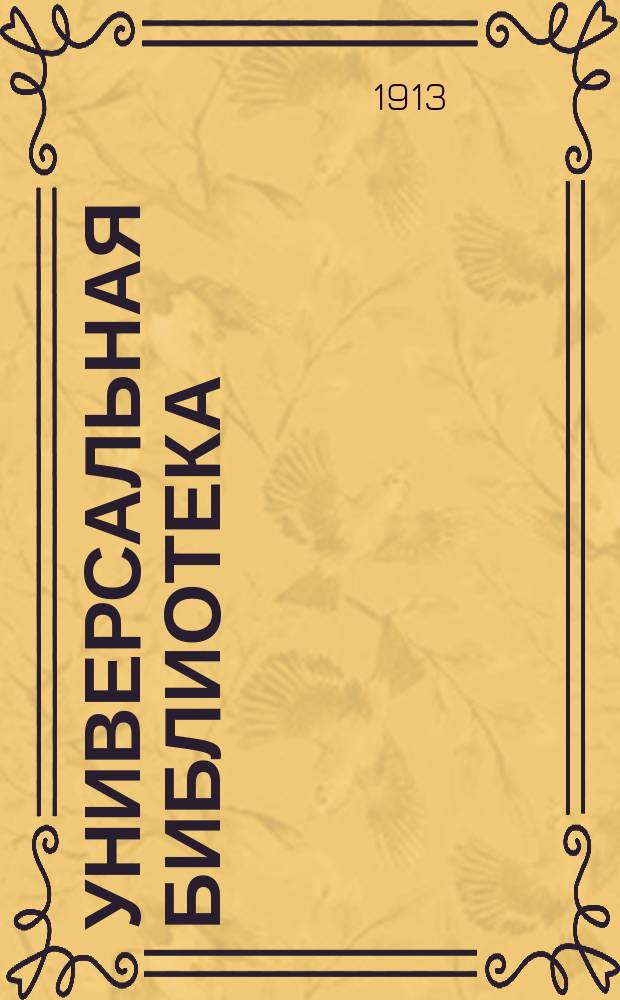 1913

УНИВЕРСАЛЬНАЯ БИБЛИОТЕКА